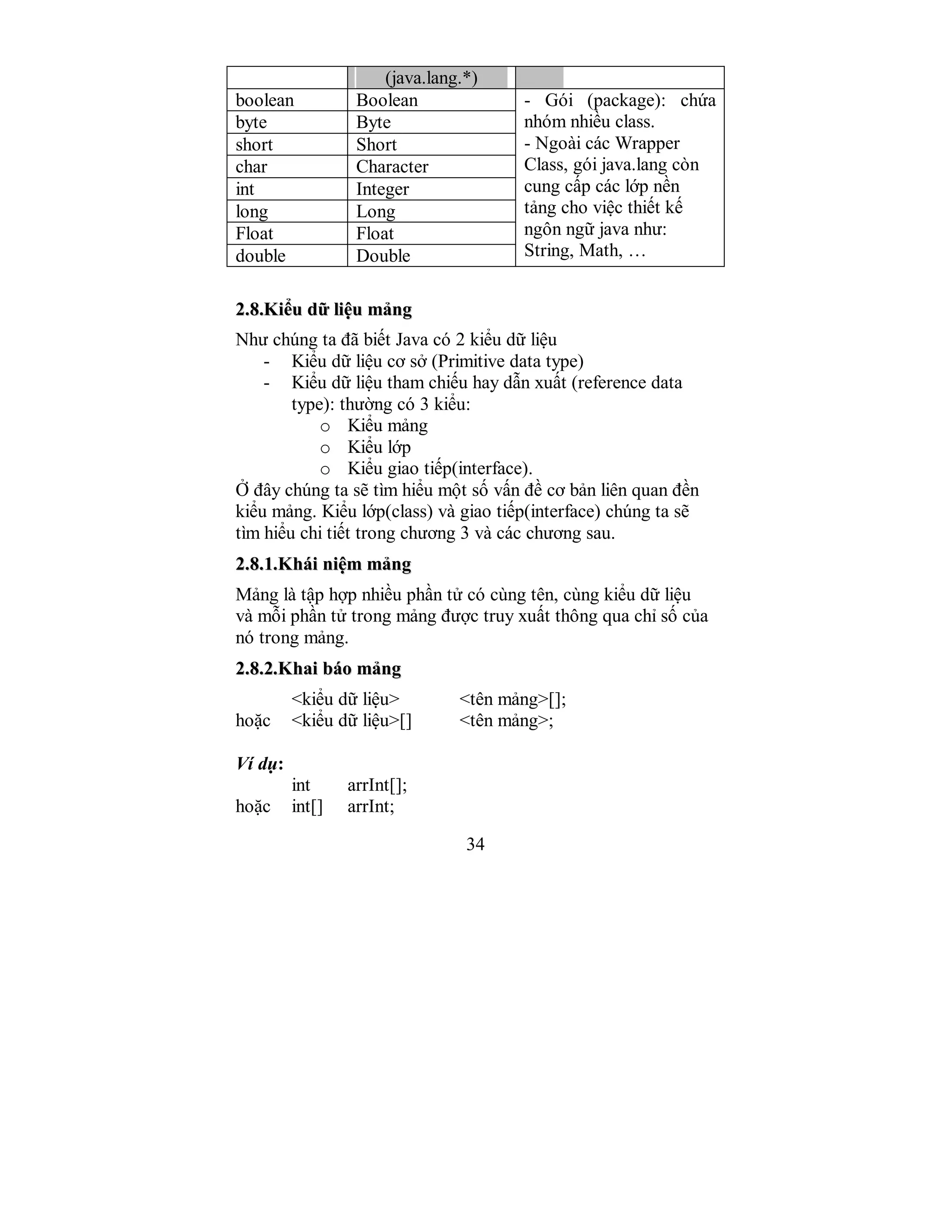 |  | (java.lang.*) |  |
|---|---|---|
| boolean | Boolean | - Gói (package): chứa nhóm nhiều class. - Ngoài các Wrapper Class, gói java.lang còn cung cấp các lớp nền tảng cho việc thiết kế ngôn ngữ java như: String, Math, … |
| byte | Byte |  |
| short | Short |  |
| char | Character |  |
| int | Integer |  |
| long | Long |  |
| Float | Float |  |
| double | Double |  |

2.8.Kiểu dữ liệu mảng

Như chúng ta đã biết Java có 2 kiểu dữ liệu
- Kiểu dữ liệu cơ sở (Primitive data type)
- Kiểu dữ liệu tham chiếu hay dẫn xuất (reference data type): thường có 3 kiểu:
 o Kiểu mảng
 o Kiểu lớp
 o Kiểu giao tiếp(interface).

Ở đây chúng ta sẽ tìm hiểu một số vấn đề cơ bản liên quan đền kiểu mảng. Kiểu lớp(class) và giao tiếp(interface) chúng ta sẽ tìm hiểu chi tiết trong chương 3 và các chương sau.

2.8.1.Khái niệm mảng

Mảng là tập hợp nhiều phần tử có cùng tên, cùng kiểu dữ liệu và mỗi phần tử trong mảng được truy xuất thông qua chỉ số của nó trong mảng.

2.8.2.Khai báo mảng

<kiểu dữ liệu> <tên mảng>[];
hoặc <kiểu dữ liệu>[] <tên mảng>;

Ví dụ:
int arrInt[];
hoặc int[] arrInt;

34